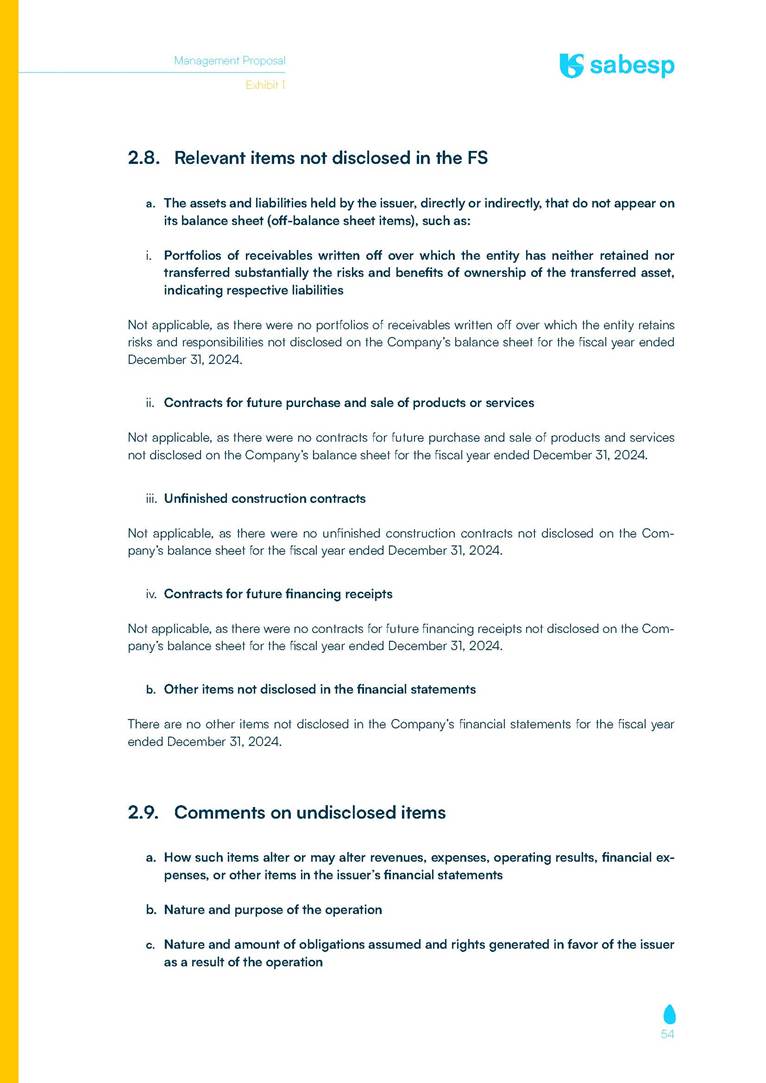 Management Proposal
Exhibit 1

sabesp

2.8. Relevant items not disclosed in the FS

a. The assets and liabilities held by the issuer, directly or indirectly, that do not appear on its balance sheet (off-balance sheet items), such as:

i. Portfolios of receivables written off over which the entity has neither retained nor transferred substantially the risks and benefits of ownership of the transferred asset, indicating respective liabilities

Not applicable, as there were no portfolios of receivables written off over which the entity retains risks and responsibilities not disclosed on the Company's balance sheet for the fiscal year ended December 31, 2024.

ii. Contracts for future purchase and sale of products or services

Not applicable, as there were no contracts for future purchase and sale of products and services not disclosed on the Company's balance sheet for the fiscal year ended December 31, 2024.

iii. Unfinished construction contracts

Not applicable, as there were no unfinished construction contracts not disclosed on the Company's balance sheet for the fiscal year ended December 31, 2024.

iv. Contracts for future financing receipts

Not applicable, as there were no contracts for future financing receipts not disclosed on the Company's balance sheet for the fiscal year ended December 31, 2024.

b. Other items not disclosed in the financial statements

There are no other items not disclosed in the Company's financial statements for the fiscal year ended December 31, 2024.

2.9. Comments on undisclosed items

a. How such items alter or may alter revenues, expenses, operating results, financial expenses, or other items in the issuer's financial statements

b. Nature and purpose of the operation

c. Nature and amount of obligations assumed and rights generated in favor of the issuer as a result of the operation

54